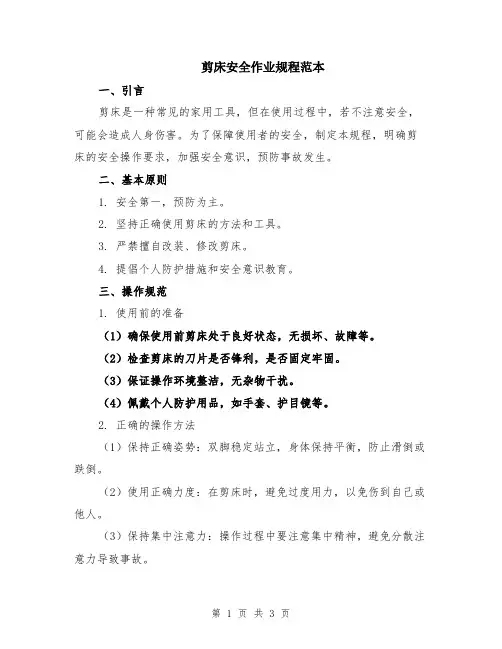 剪床安全作业规程范本

一、引言

剪床是一种常见的家用工具，但在使用过程中，若不注意安全，可能会造成人身伤害。为了保障使用者的安全，制定本规程，明确剪床的安全操作要求，加强安全意识，预防事故发生。

二、基本原则

1. 安全第一，预防为主。

2. 坚持正确使用剪床的方法和工具。

3. 严禁擅自改装、修改剪床。

4. 提倡个人防护措施和安全意识教育。

三、操作规范

1. 使用前的准备

（1）确保使用前剪床处于良好状态，无损坏、故障等。

（2）检查剪床的刀片是否锋利，是否固定牢固。

（3）保证操作环境整洁，无杂物干扰。

（4）佩戴个人防护用品，如手套、护目镜等。

2. 正确的操作方法

（1）保持正确姿势：双脚稳定站立，身体保持平衡，防止滑倒或跌倒。

（2）使用正确力度：在剪床时，避免过度用力，以免伤到自己或他人。

（3）保持集中注意力：操作过程中要注意集中精神，避免分散注意力导致事故。

第 1 页 共 3 页